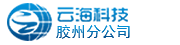 云海科技
胶州分公司